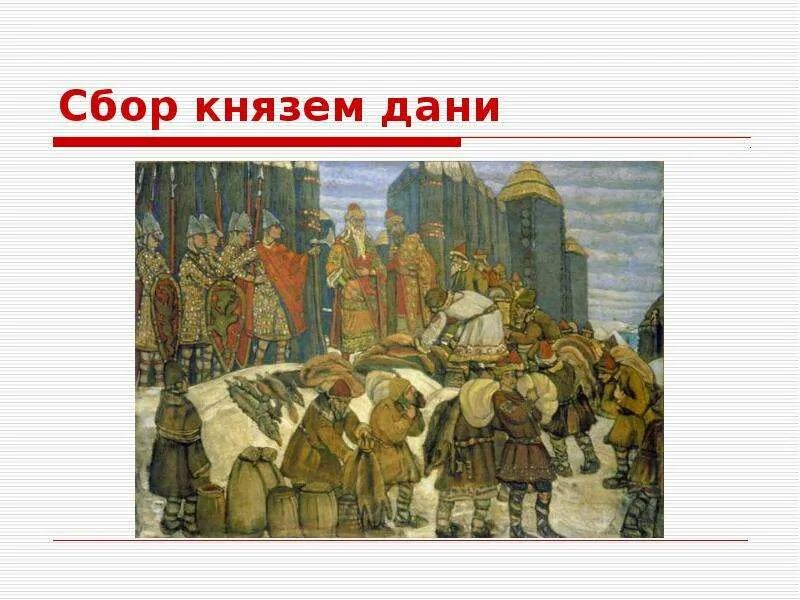 Сбор князем дани